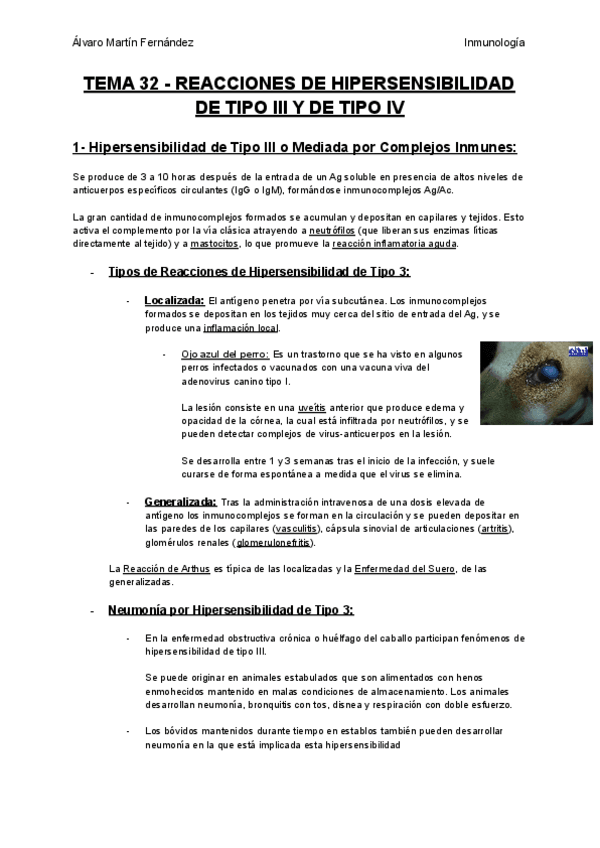 Álvaro Martín Fernández

Inmunología

TEMA 32 - REACCIONES DE HIPERSENSIBILIDAD DE TIPO III Y DE TIPO IV

1- Hipersensibilidad de Tipo III o Mediada por Complejos Inmunes:

Se produce de 3 a 10 horas después de la entrada de un Ag soluble en presencia de altos niveles de anticuerpos específicos circulantes (IgG o IgM), formándose inmunocomplejos Ag/Ac.

La gran cantidad de inmunocomplejos formados se acumulan y depositan en capilares y tejidos. Esto activa el complemento por la vía clásica atrayendo a neutrófilos (que liberan sus enzimas líticas directamente al tejido) y a mastocitos, lo que promueve la reacción inflamatoria aguda.

- Tipos de Reacciones de Hipersensibilidad de Tipo 3:

- Localizada: El antígeno penetra por vía subcutánea. Los inmunocomplejos formados se depositan en los tejidos muy cerca del sitio de entrada del Ag, y se produce una inflamación local.

- Ojo azul del perro: Es un trastorno que se ha visto en algunos perros infectados o vacunados con una vacuna viva del adenovirus canino tipo I.

La lesión consiste en una uveítis anterior que produce edema y opacidad de la córnea, la cual está infiltrada por neutrófilos, y se pueden detectar complejos de virus-anticuerpos en la lesión.

Se desarrolla entre 1 y 3 semanas tras el inicio de la infección, y suele curarse de forma espontánea a medida que el virus se elimina.

- Generalizada: Tras la administración intravenosa de una dosis elevada de antígeno los inmunocomplejos se forman en la circulación y se pueden depositar en las paredes de los capilares (vasculitis), cápsula sinovial de articulaciones (artritis), glomérulos renales (glomerulonefritis).

La Reacción de Arthus es típica de las localizadas y la Enfermedad del Suero, de las generalizadas.

- Neumonía por Hipersensibilidad de Tipo 3:

- En la enfermedad obstructiva crónica o huélfago del caballo participan fenómenos de hipersensibilidad de tipo III.

Se puede originar en animales estabulados que son alimentados con henos enmohecidos mantenido en malas condiciones de almacenamiento. Los animales desarrollan neumonía, bronquitis con tos, disnea y respiración con doble esfuerzo.

- Los bóvidos mantenidos durante tiempo en establos también pueden desarrollar neumonía en la que está implicada esta hipersensibilidad